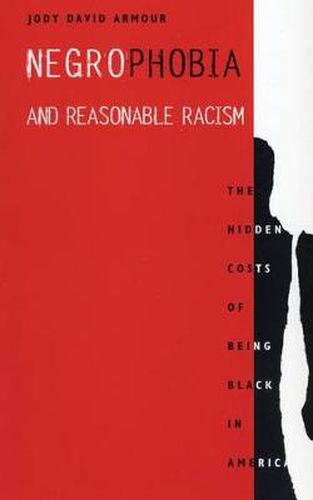 JODY DAVID ARMOUR

NEGROPHOBIA

AND REASONABLE RACISM

THE HIDDEN COSTS OF BEING BLACK IN AMERICA